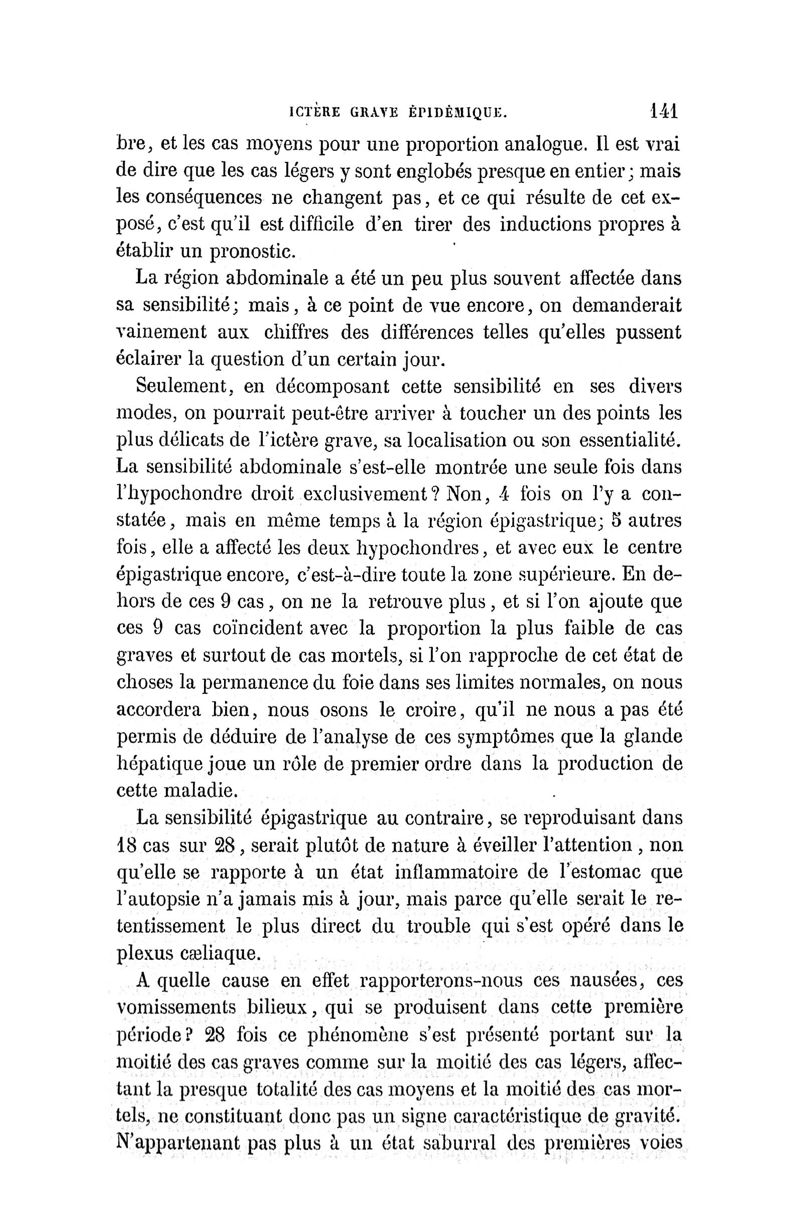 ICTÈRE GRAVE ÉPIDÉMIQUE. 141

bre, et les cas moyens pour une proportion analogue. Il est vrai de dire que les cas légers y sont englobés presque en entier; mais les conséquences ne changent pas, et ce qui résulte de cet exposé, c'est qu'il est difficile d'en tirer des inductions propres à établir un pronostic.

La région abdominale a été un peu plus souvent affectée dans sa sensibilité; mais, à ce point de vue encore, on demanderait vainement aux chiffres des différences telles qu'elles pussent éclairer la question d'un certain jour.

Seulement, en décomposant cette sensibilité en ses divers modes, on pourrait peut-être arriver à toucher un des points les plus délicats de l'ictère grave, sa localisation ou son essentialité. La sensibilité abdominale s'est-elle montrée une seule fois dans l'hypochondre droit exclusivement? Non, 4 fois on l'y a constatée, mais en même temps à la région épigastrique; 5 autres fois, elle a affecté les deux hypochondres, et avec eux le centre épigastrique encore, c'est-à-dire toute la zone supérieure. En dehors de ces 9 cas, on ne la retrouve plus, et si l'on ajoute que ces 9 cas coïncident avec la proportion la plus faible de cas graves et surtout de cas mortels, si l'on rapproche de cet état de choses la permanence du foie dans ses limites normales, on nous accordera bien, nous osons le croire, qu'il ne nous a pas été permis de déduire de l'analyse de ces symptômes que la glande hépatique joue un rôle de premier ordre dans la production de cette maladie.

La sensibilité épigastrique au contraire, se reproduisant dans 18 cas sur 28, serait plutôt de nature à éveiller l'attention, non qu'elle se rapporte à un état inflammatoire de l'estomac que l'autopsie n'a jamais mis à jour, mais parce qu'elle serait le retentissement le plus direct du trouble qui s'est opéré dans le plexus cæliaque.

A quelle cause en effet rapporterons-nous ces nausées, ces vomissements bilieux, qui se produisent dans cette première période? 28 fois ce phénomène s'est présenté portant sur la moitié des cas graves comme sur la moitié des cas légers, affectant la presque totalité des cas moyens et la moitié des cas mortels, ne constituant donc pas un signe caractéristique de gravité. N'appartenant pas plus à un état saburral des premières voies